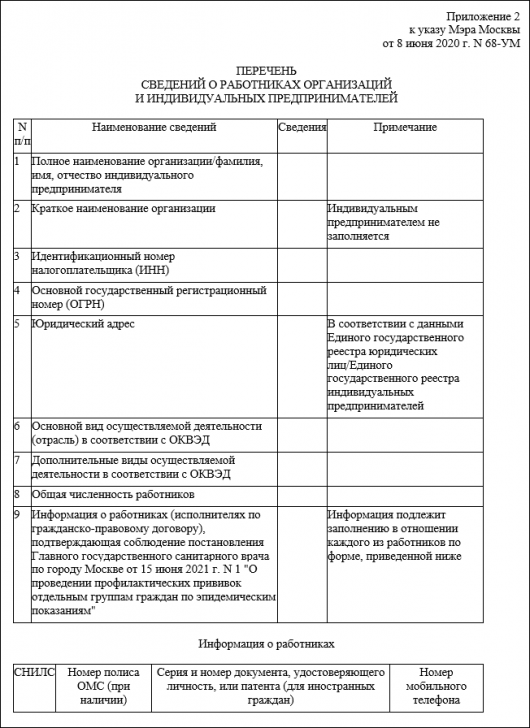 Приложение 2
к указу Мэра Москвы
от 8 июня 2020 г. N 68-УМ

ПЕРЕЧЕНЬ
СВЕДЕНИЙ О РАБОТНИКАХ ОРГАНИЗАЦИЙ
И ИНДИВИДУАЛЬНЫХ ПРЕДПРИНИМАТЕЛЕЙ

| N п/п | Наименование сведений | Сведения | Примечание |
|---|---|---|---|
| 1 | Полное наименование организации/фамилия, имя, отчество индивидуального предпринимателя | | |
| 2 | Краткое наименование организации | | Индивидуальным предпринимателем не заполняется |
| 3 | Идентификационный номер налогоплательщика (ИНН) | | |
| 4 | Основной государственный регистрационный номер (ОГРН) | | |
| 5 | Юридический адрес | | В соответствии с данными Единого государственного реестра юридических лиц/Единого государственного реестра индивидуальных предпринимателей |
| 6 | Основной вид осуществляемой деятельности (отрасль) в соответствии с ОКВЭД | | |
| 7 | Дополнительные виды осуществляемой деятельности в соответствии с ОКВЭД | | |
| 8 | Общая численность работников | | |
| 9 | Информация о работниках (исполнителях по гражданско-правовому договору), подтверждающая соблюдение постановления Главного государственного санитарного врача по городу Москве от 15 июня 2021 г. N 1 "О проведении профилактических прививок отдельным группам граждан по эпидемическим показаниям" | | Информация подлежит заполнению в отношении каждого из работников по форме, приведенной ниже |

Информация о работниках

| СНИЛС | Номер полиса ОМС (при наличии) | Серия и номер документа, удостоверяющего личность, или патента (для иностранных граждан) | Номер мобильного телефона |
|---|---|---|---|